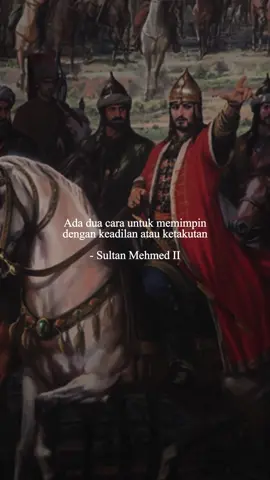 Ada dua cara untuk memimpin dengan keadilan atau ketakutan

- Sultan Mehmed II